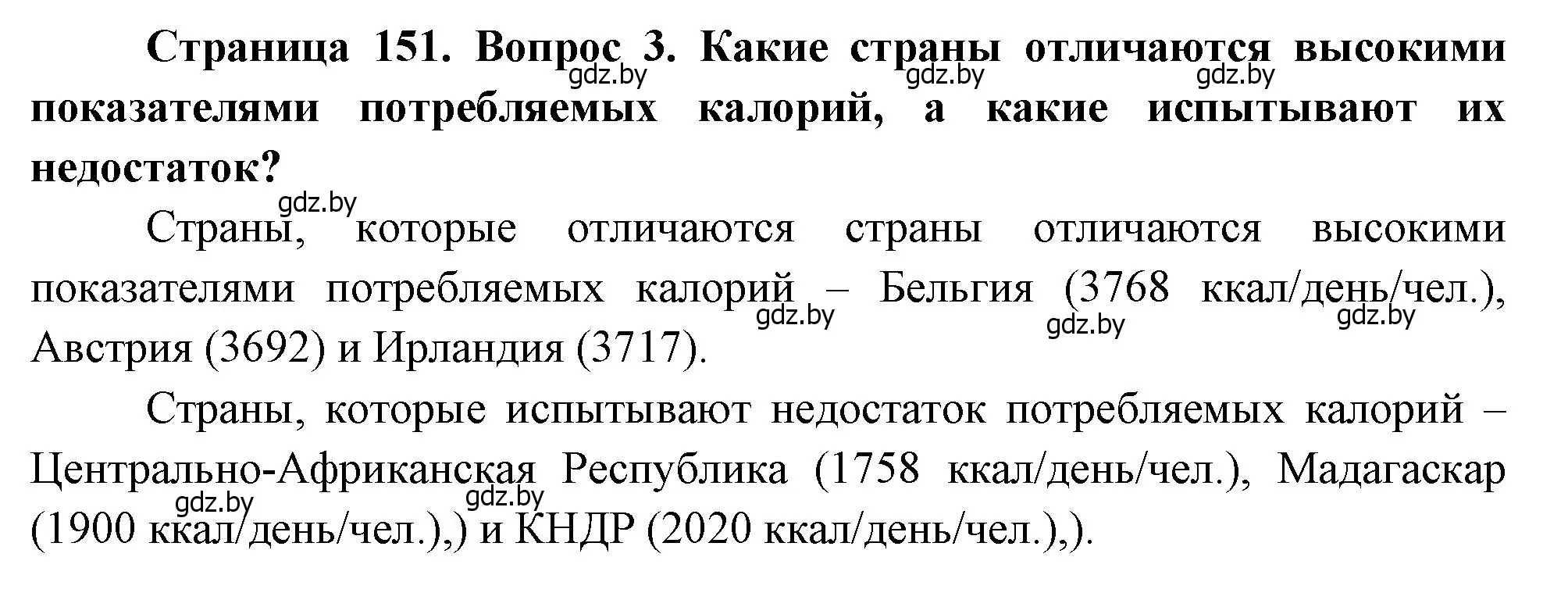 Страница 151. Вопрос 3. Какие страны отличаются высокими показателями потребляемых калорий, а какие испытывают их недостаток?

gdz.by gdz.by gdz.by

gdz.by

Страны, которые отличаются страны отличаются высокими показателями потребляемых калорий – Бельгия (3768 ккал/день/чел.), Австрия (3692) и Ирландия (3717).

gdz.by gdz.by gdz.by

Страны, которые испытывают недостаток потребляемых калорий – Центрально-Африканская Республика (1758 ккал/день/чел.), Мадагаскар (1900 ккал/день/чел.),) и КНДР (2020 ккал/день/чел.),).

gdz.by gdz.by